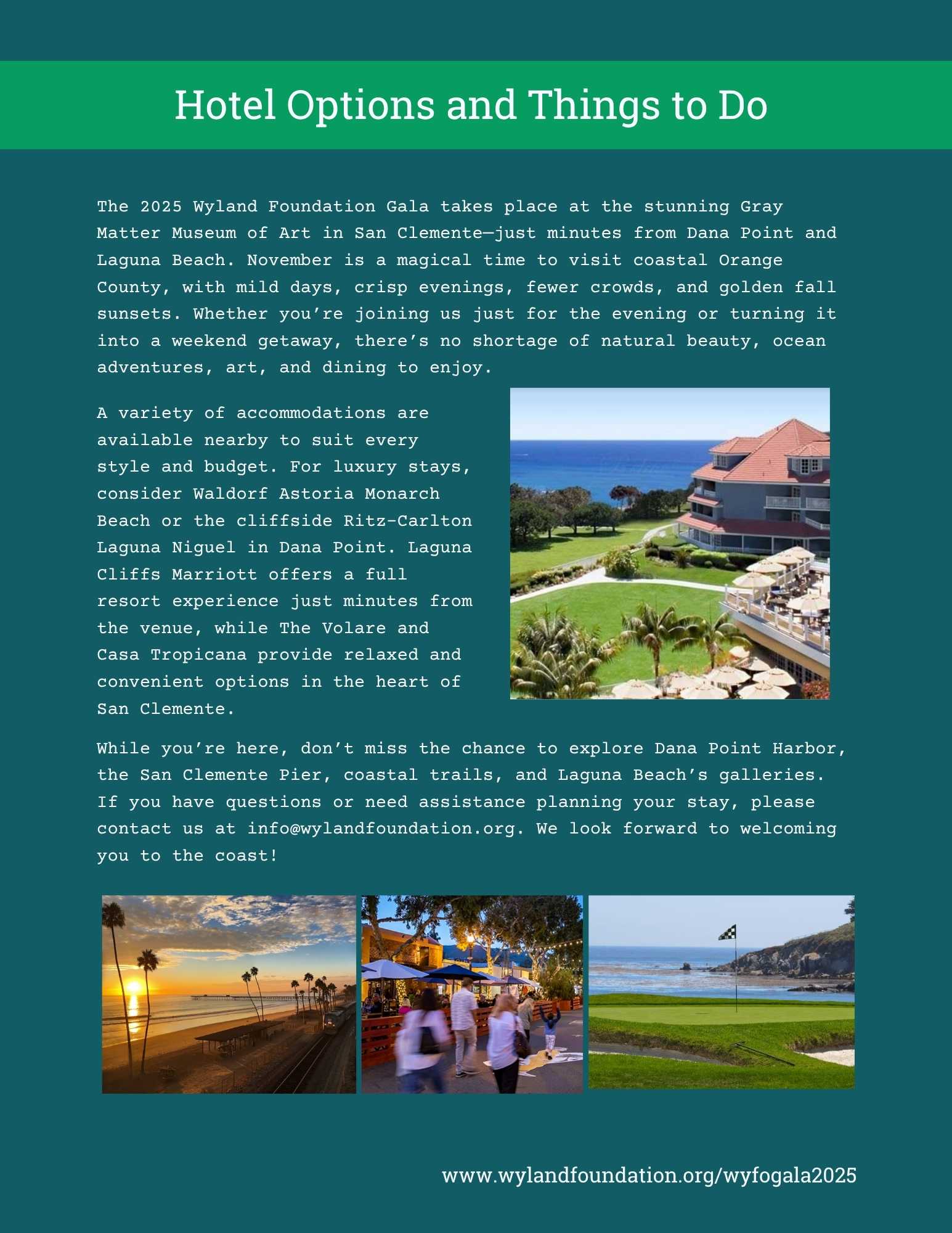 Hotel Options and Things to Do

The 2025 Wyland Foundation Gala takes place at the stunning Gray Matter Museum of Art in San Clemente—just minutes from Dana Point and Laguna Beach. November is a magical time to visit coastal Orange County, with mild days, crisp evenings, fewer crowds, and golden fall sunsets. Whether you're joining us just for the evening or turning it into a weekend getaway, there's no shortage of natural beauty, ocean adventures, art, and dining to enjoy.

A variety of accommodations are available nearby to suit every style and budget. For luxury stays, consider Waldorf Astoria Monarch Beach or the cliffside Ritz-Carlton Laguna Niguel in Dana Point. Laguna Cliffs Marriott offers a full resort experience just minutes from the venue, while The Volare and Casa Tropicana provide relaxed and convenient options in the heart of San Clemente.

While you're here, don't miss the chance to explore Dana Point Harbor, the San Clemente Pier, coastal trails, and Laguna Beach's galleries. If you have questions or need assistance planning your stay, please contact us at info@wylandfoundation.org. We look forward to welcoming you to the coast!

www.wylandfoundation.org/wyfogala2025